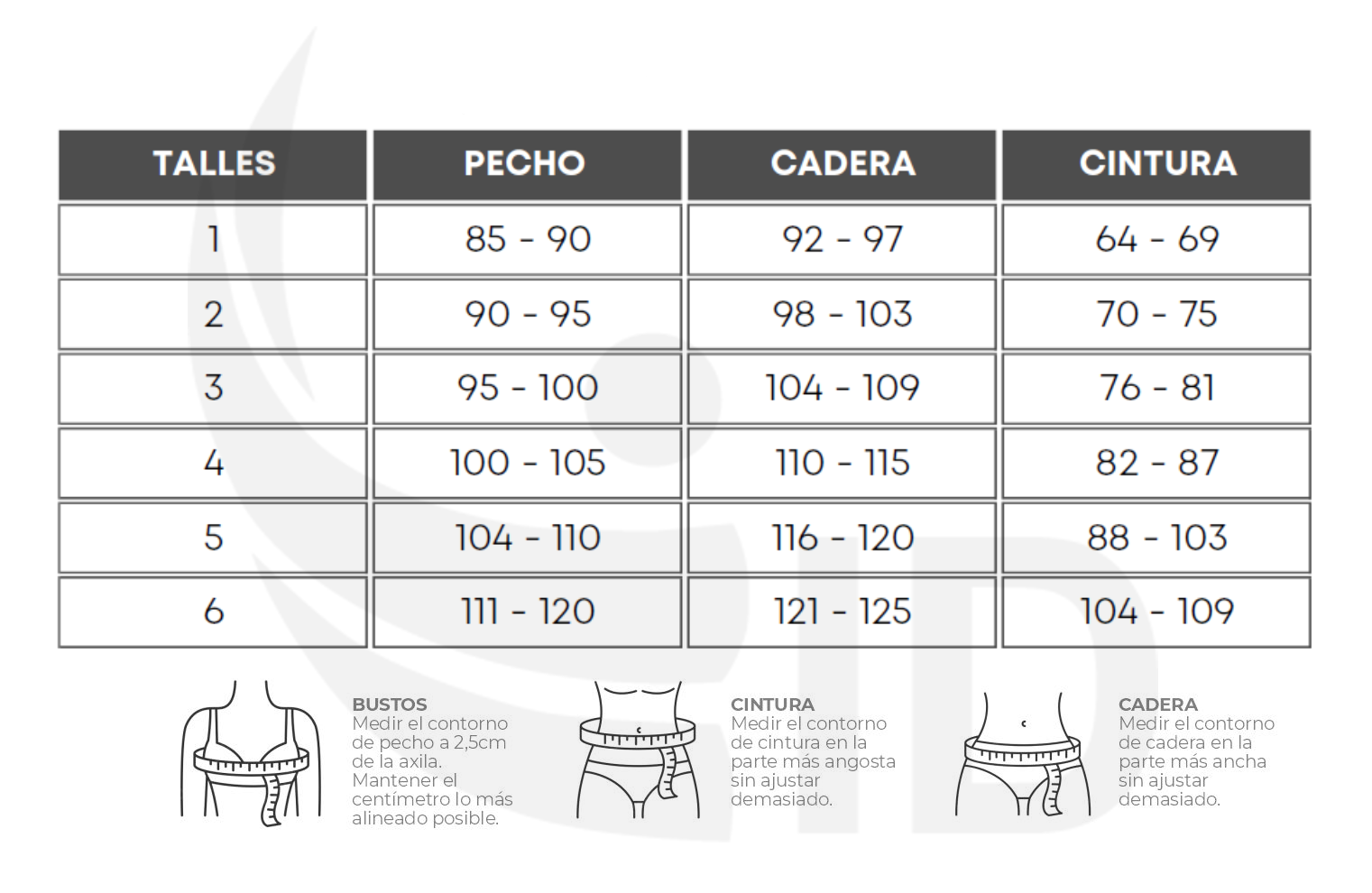 | TALLES | PECHO | CADERA | CINTURA |
|---|---|---|---|
| 1 | 85 - 90 | 92 - 97 | 64 - 69 |
| 2 | 90 - 95 | 98 - 103 | 70 - 75 |
| 3 | 95 - 100 | 104 - 109 | 76 - 81 |
| 4 | 100 - 105 | 110 - 115 | 82 - 87 |
| 5 | 104 - 110 | 116 - 120 | 88 - 103 |
| 6 | 111 - 120 | 121 - 125 | 104 - 109 |

BUSTOS
Medir el contorno de pecho a 2,5cm de la axila. Mantener el centímetro lo más alineado posible.

CINTURA
Medir el contorno de cintura en la parte más angosta sin ajustar demasiado.

CADERA
Medir el contorno de cadera en la parte más ancha sin ajustar demasiado.